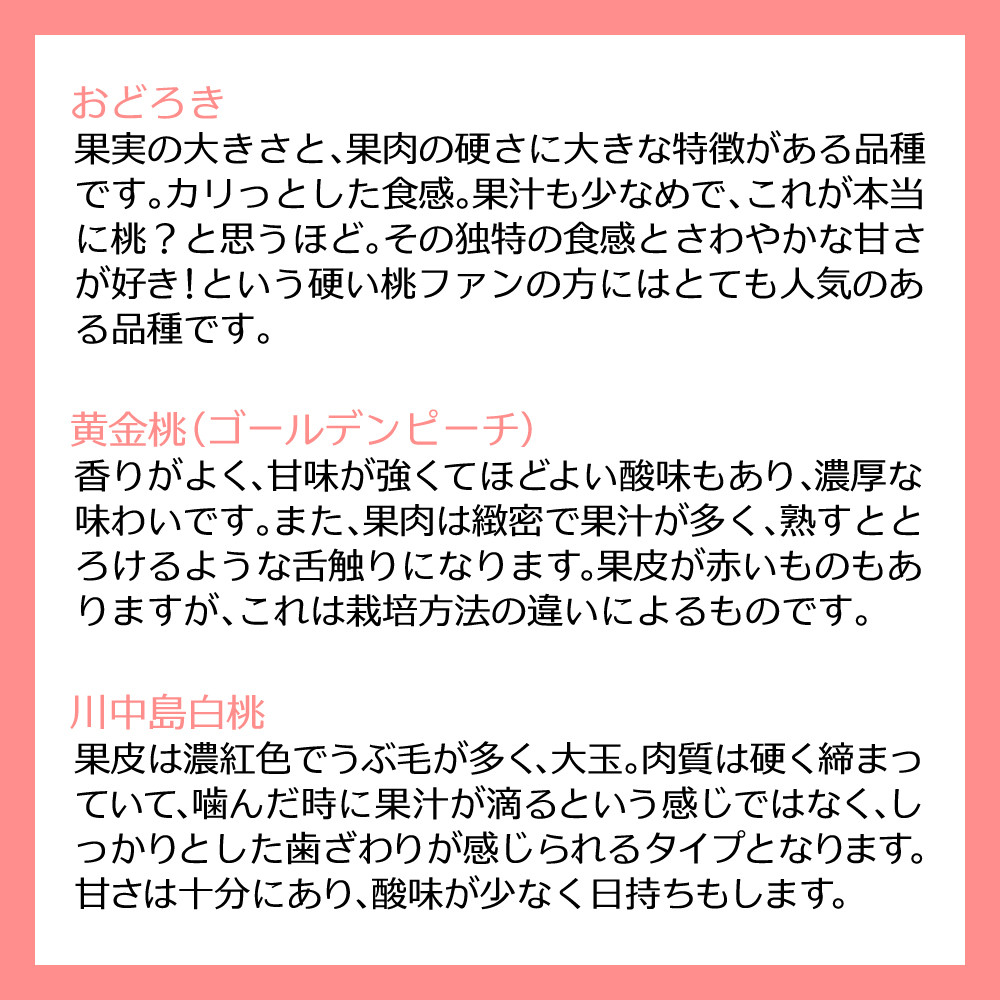 おどろき
果実の大きさと、果肉の硬さに大きな特徴がある品種です。カリっとした食感。果汁も少なめで、これが本当に桃？と思うほど。その独特の食感とさわやかな甘さが好き！という硬い桃ファンの方にはとても人気のある品種です。

黄金桃（ゴールデンピーチ）
香りがよく、甘味が強くてほどよい酸味もあり、濃厚な味わいです。また、果肉は緻密で果汁が多く、熟すととろけるような舌触りになります。果皮が赤いものもありますが、これは栽培方法の違いによるものです。

川中島白桃
果皮は濃紅色でうぶ毛が多く、大玉。肉質は硬く締まっていて、噛んだ時に果汁が滴るという感じではなく、しっかりとした歯ざわりが感じられるタイプとなります。甘さは十分にあり、酸味が少なく日持ちもします。